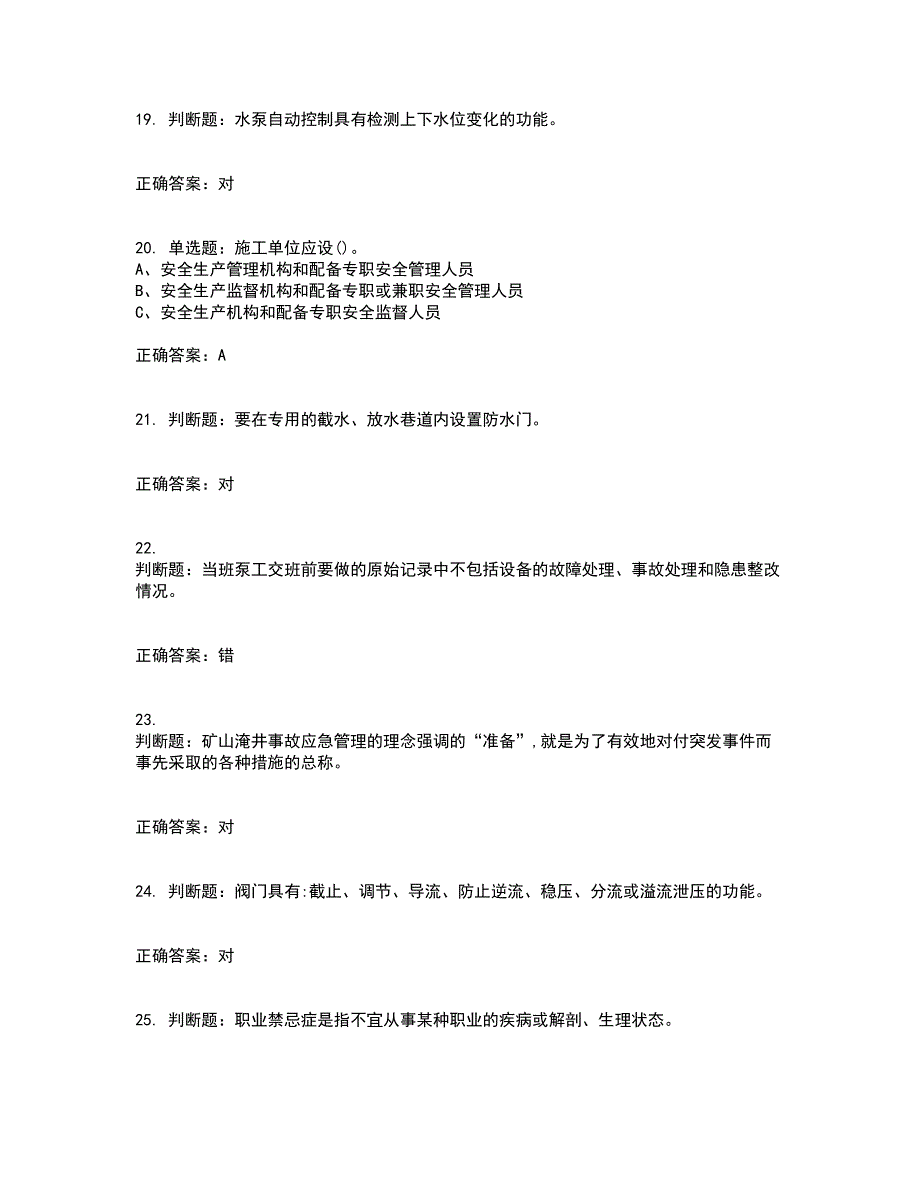 19. 判断题：水泵自动控制具有检测上下水位变化的功能。

正确答案：对

20. 单选题：施工单位应设()。
A、安全生产管理机构和配备专职安全管理人员
B、安全生产监督机构和配备专职或兼职安全管理人员
C、安全生产机构和配备专职安全监督人员

正确答案：A

21. 判断题：要在专用的截水、放水巷道内设置防水门。

正确答案：对

22.
判断题：当班泵工交班前要做的原始记录中不包括设备的故障处理、事故处理和隐患整改情况。

正确答案：错

23.
判断题：矿山淹井事故应急管理的理念强调的“准备”,就是为了有效地对付突发事件而事先采取的各种措施的总称。

正确答案：对

24. 判断题：阀门具有:截止、调节、导流、防止逆流、稳压、分流或溢流泄压的功能。

正确答案：对

25. 判断题：职业禁忌症是指不宜从事某种职业的疾病或解剖、生理状态。